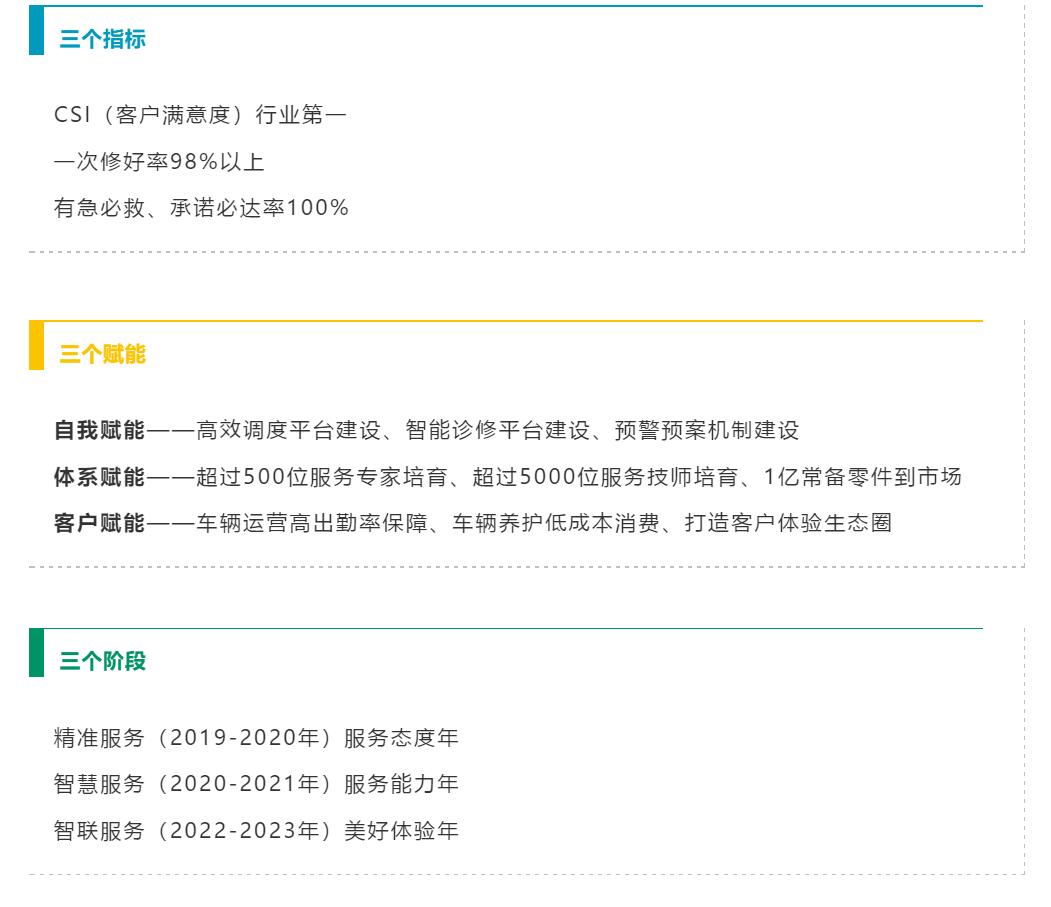 三个指标

CSI（客户满意度）行业第一

一次修好率98%以上

有急必救、承诺必达率100%

三个赋能

自我赋能——高效调度平台建设、智能诊修平台建设、预警预案机制建设

体系赋能——超过500位服务专家培育、超过5000位服务技师培育、1亿常备零件到市场

客户赋能——车辆运营高出勤率保障、车辆养护低成本消费、打造客户体验生态圈

三个阶段

精准服务（2019-2020年）服务态度年

智慧服务（2020-2021年）服务能力年

智联服务（2022-2023年）美好体验年